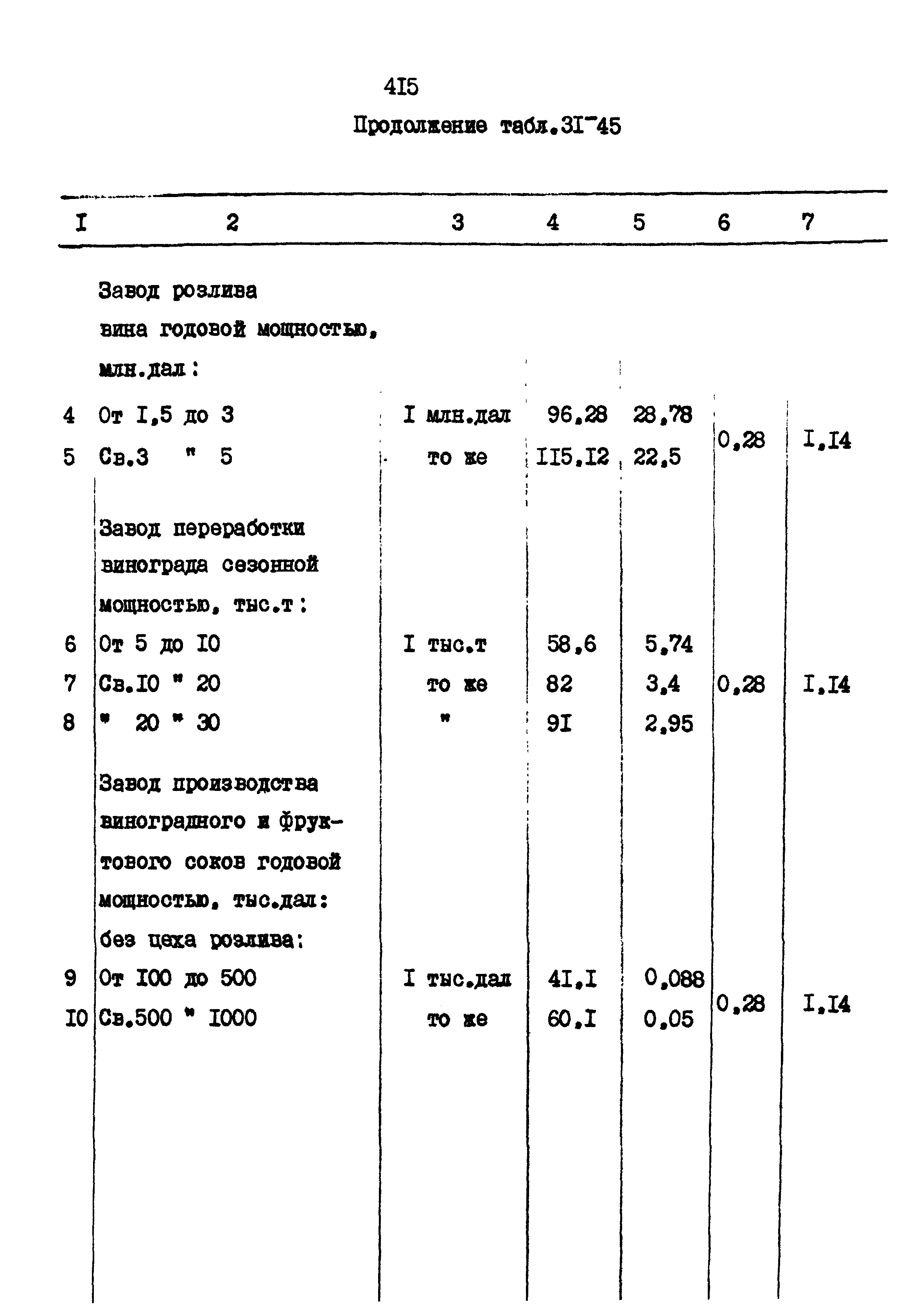 4I5

Продолжение табл.3I-45

| I | 2 | 3 | 4 | 5 | 6 | 7 |
|---|---|---|---|---|---|---|
| | Завод розлива вина годовой мощностью, млн.дал: | | | | | |
| 4 | От I,5 до 3 | I млн.дал | 96,28 | 28,78 | 0,28 | I,I4 |
| 5 | Св.3 " 5 | то же | II5,I2 | 22,5 | | |
| | Завод переработки винограда сезонной мощностью, тыс.т: | | | | | |
| 6 | От 5 до I0 | I тыс.т | 58,6 | 5,74 | | |
| 7 | Св.I0 " 20 | то же | 82 | 3,4 | 0,28 | I,I4 |
| 8 | " 20 " 30 | " | 9I | 2,95 | | |
| | Завод производства виноградного и фруктового соков годовой мощностью, тыс.дал: без цеха розлива: | | | | | |
| 9 | От I00 до 500 | I тыс.дал | 4I,I | 0,088 | 0,28 | I,I4 |
| I0 | Св.500 " I000 | то же | 60,I | 0,05 | | |